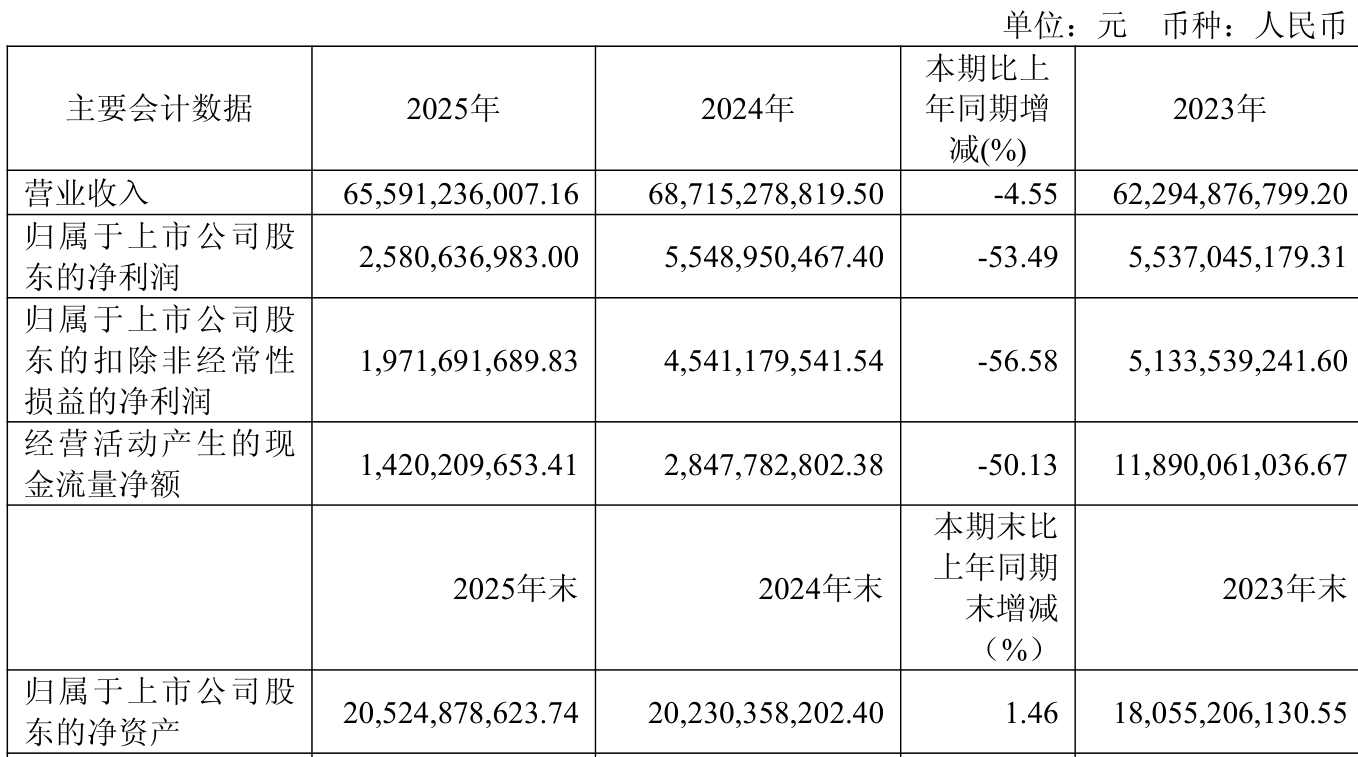 单位：元　币种：人民币

| 主要会计数据 | 2025年 | 2024年 | 本期比上年同期增减(%) | 2023年 |
|---|---|---|---|---|
| 营业收入 | 65,591,236,007.16 | 68,715,278,819.50 | -4.55 | 62,294,876,799.20 |
| 归属于上市公司股东的净利润 | 2,580,636,983.00 | 5,548,950,467.40 | -53.49 | 5,537,045,179.31 |
| 归属于上市公司股东的扣除非经常性损益的净利润 | 1,971,691,689.83 | 4,541,179,541.54 | -56.58 | 5,133,539,241.60 |
| 经营活动产生的现金流量净额 | 1,420,209,653.41 | 2,847,782,802.38 | -50.13 | 11,890,061,036.67 |
|  | 2025年末 | 2024年末 | 本期末比上年同期末增减（%） | 2023年末 |
| 归属于上市公司股东的净资产 | 20,524,878,623.74 | 20,230,358,202.40 | 1.46 | 18,055,206,130.55 |